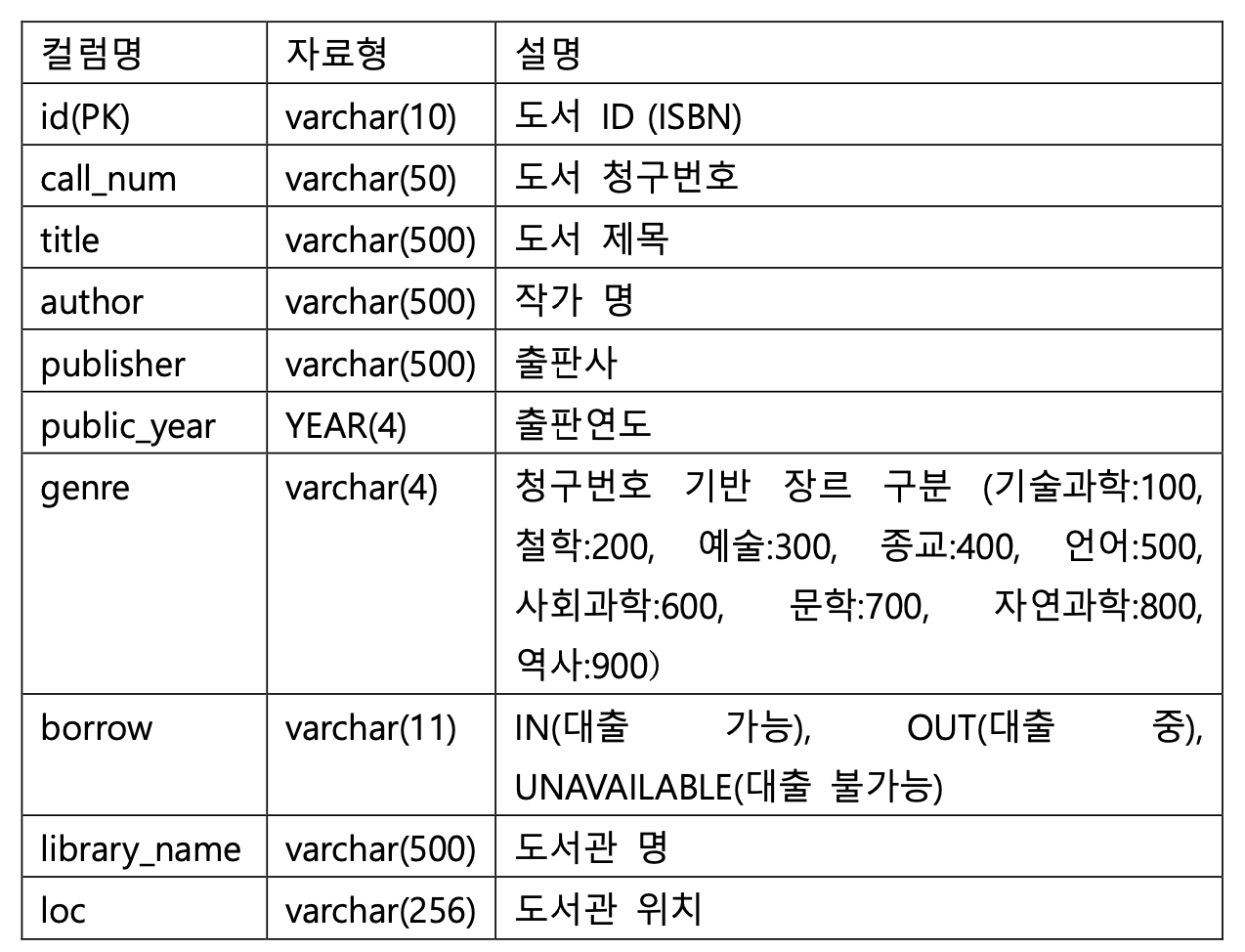 | 컬럼명 | 자료형 | 설명 |
|---|---|---|
| id(PK) | varchar(10) | 도서 ID (ISBN) |
| call_num | varchar(50) | 도서 청구번호 |
| title | varchar(500) | 도서 제목 |
| author | varchar(500) | 작가 명 |
| publisher | varchar(500) | 출판사 |
| public_year | YEAR(4) | 출판연도 |
| genre | varchar(4) | 청구번호 기반 장르 구분 (기술과학:100, 철학:200, 예술:300, 종교:400, 언어:500, 사회과학:600, 문학:700, 자연과학:800, 역사:900) |
| borrow | varchar(11) | IN(대출 가능), OUT(대출 중), UNAVAILABLE(대출 불가능) |
| library_name | varchar(500) | 도서관 명 |
| loc | varchar(256) | 도서관 위치 |